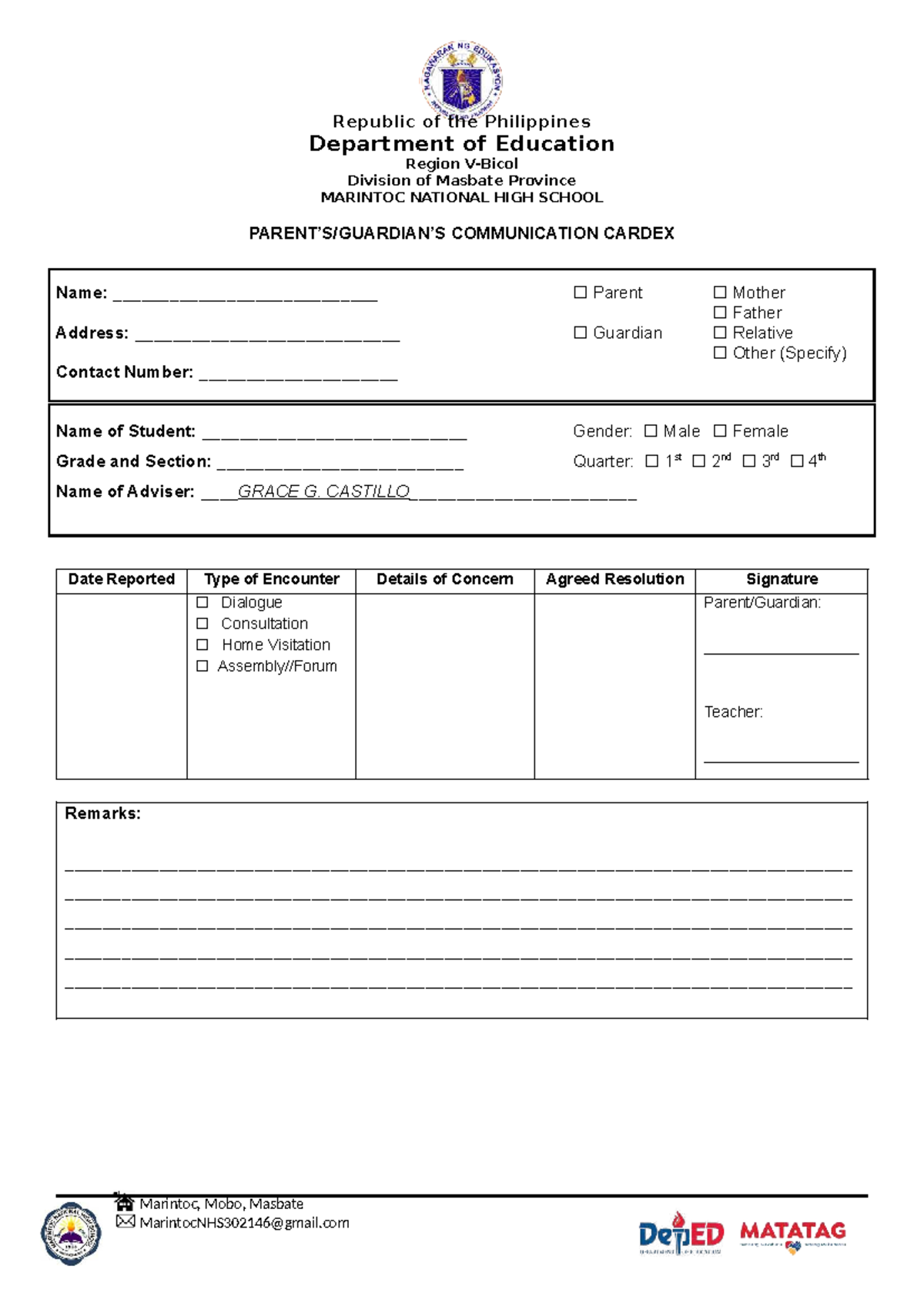 Republic of the Philippines
Department of Education
Region V-Bicol
Division of Masbate Province
MARINTOC NATIONAL HIGH SCHOOL

PARENT'S/GUARDIAN'S COMMUNICATION CARDEX

Name: ____
Address: ____
Contact Number: ____

☐ Parent
☐ Guardian

☐ Mother
☐ Father
☐ Relative
☐ Other (Specify)

Name of Student: ____
Grade and Section: ____
Name of Adviser: ____GRACE G. CASTILLO____

Gender: ☐ Male ☐ Female
Quarter: ☐ 1st ☐ 2nd ☐ 3rd ☐ 4th

| Date Reported | Type of Encounter | Details of Concern | Agreed Resolution | Signature |
|---|---|---|---|---|
|  | ☐ Dialogue ☐ Consultation ☐ Home Visitation ☐ Assembly//Forum |  |  | Parent/Guardian: ____ Teacher: ____ |

Remarks:
____
____
____
____
____

Marintoc, Mobo, Masbate
MarintocNHS302146@gmail.com

DepED MATATAG